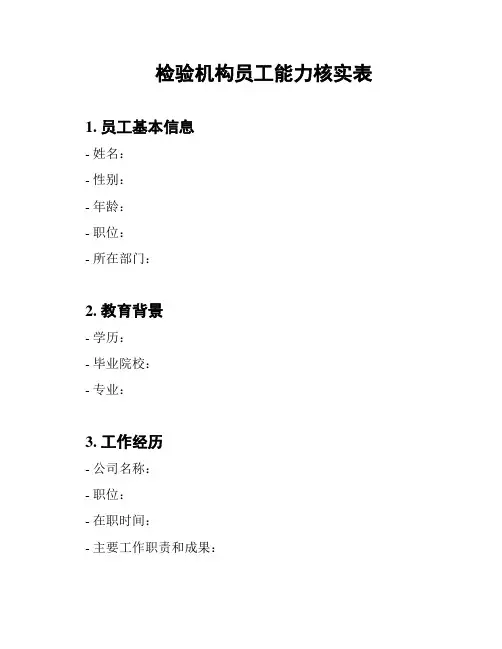 检验机构员工能力核实表

1. 员工基本信息
- 姓名：
- 性别：
- 年龄：
- 职位：
- 所在部门：

2. 教育背景
- 学历：
- 毕业院校：
- 专业：

3. 工作经历
- 公司名称：
- 职位：
- 在职时间：
- 主要工作职责和成果：